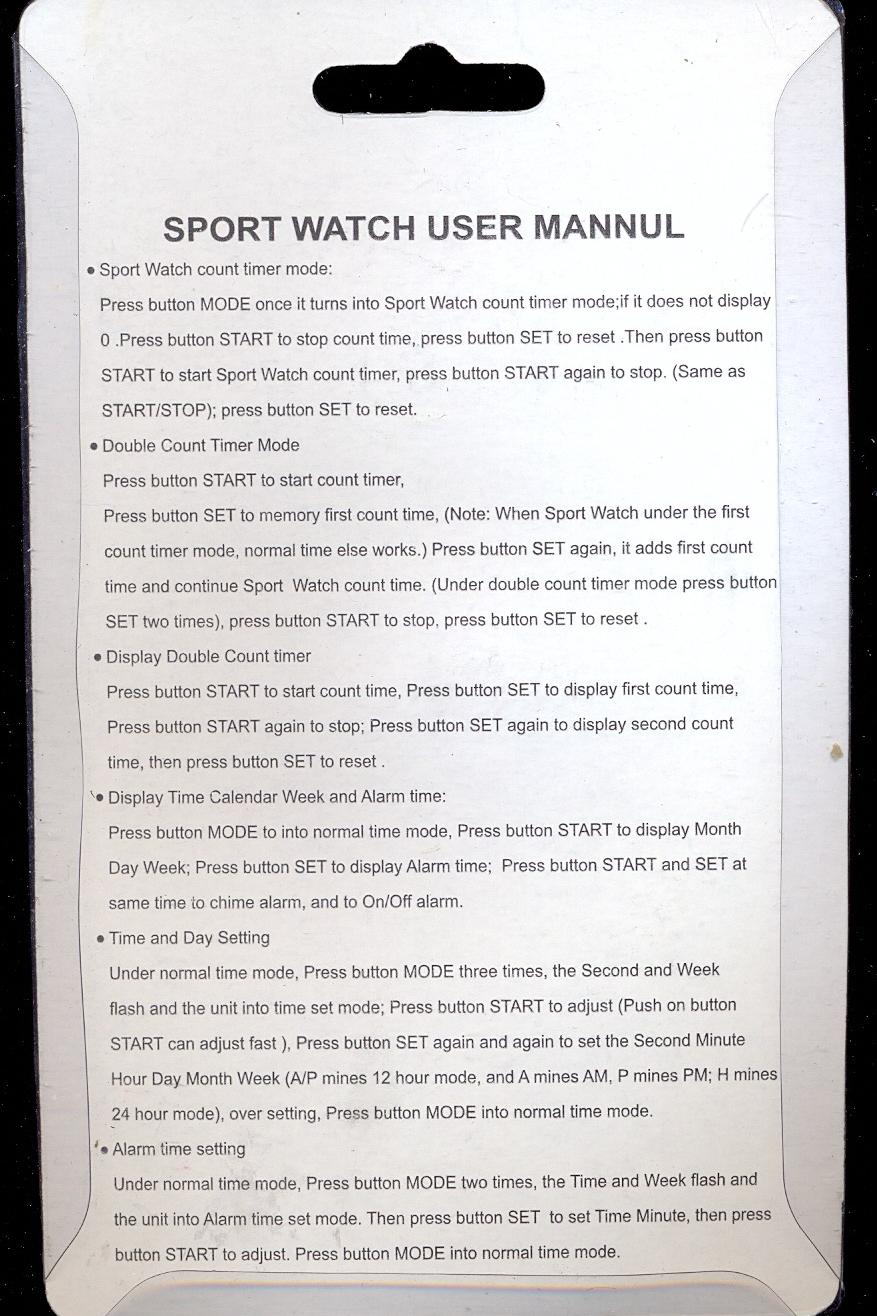 SPORT WATCH USER MANNUL

• Sport Watch count timer mode:

Press button MODE once it turns into Sport Watch count timer mode;if it does not display 0 .Press button START to stop count time, press button SET to reset .Then press button START to start Sport Watch count timer, press button START again to stop. (Same as START/STOP); press button SET to reset.

• Double Count Timer Mode

Press button START to start count timer,

Press button SET to memory first count time, (Note: When Sport Watch under the first count timer mode, normal time else works.) Press button SET again, it adds first count time and continue Sport Watch count time. (Under double count timer mode press button SET two times), press button START to stop, press button SET to reset .

• Display Double Count timer

Press button START to start count time, Press button SET to display first count time, Press button START again to stop; Press button SET again to display second count time, then press button SET to reset .

• Display Time Calendar Week and Alarm time:

Press button MODE to into normal time mode, Press button START to display Month Day Week; Press button SET to display Alarm time; Press button START and SET at same time to chime alarm, and to On/Off alarm.

• Time and Day Setting

Under normal time mode, Press button MODE three times, the Second and Week flash and the unit into time set mode; Press button START to adjust (Push on button START can adjust fast ), Press button SET again and again to set the Second Minute Hour Day Month Week (A/P mines 12 hour mode, and A mines AM, P mines PM; H mines 24 hour mode), over setting, Press button MODE into normal time mode.

• Alarm time setting

Under normal time mode, Press button MODE two times, the Time and Week flash and the unit into Alarm time set mode. Then press button SET to set Time Minute, then press button START to adjust. Press button MODE into normal time mode.